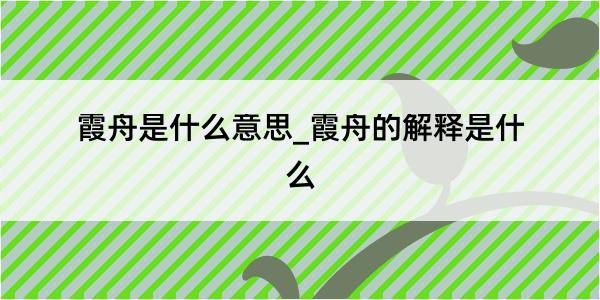 霞舟是什么意思_霞舟的解释是什么